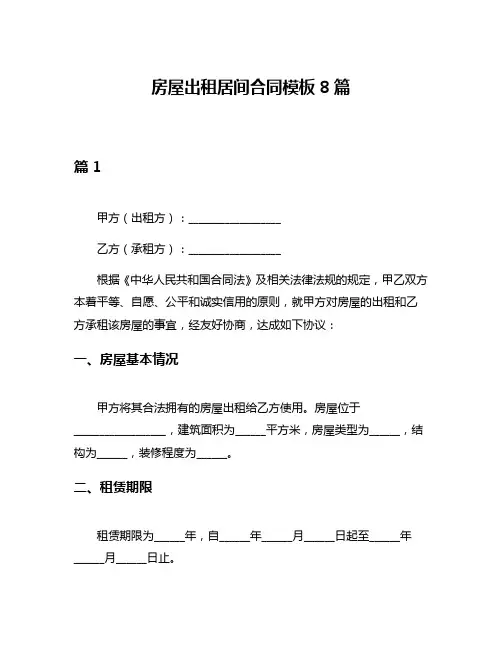 房屋出租居间合同模板 8 篇

篇 1

甲方（出租方）：________________

乙方（承租方）：________________

根据《中华人民共和国合同法》及相关法律法规的规定，甲乙双方本着平等、自愿、公平和诚实信用的原则，就甲方对房屋的出租和乙方承租该房屋的事宜，经友好协商，达成如下协议：

一、房屋基本情况

甲方将其合法拥有的房屋出租给乙方使用。房屋位于________________，建筑面积为_____平方米，房屋类型为_____，结构为_____，装修程度为_____。

二、租赁期限

租赁期限为_____年，自_____年_____月_____日起至_____年_____月_____日止。